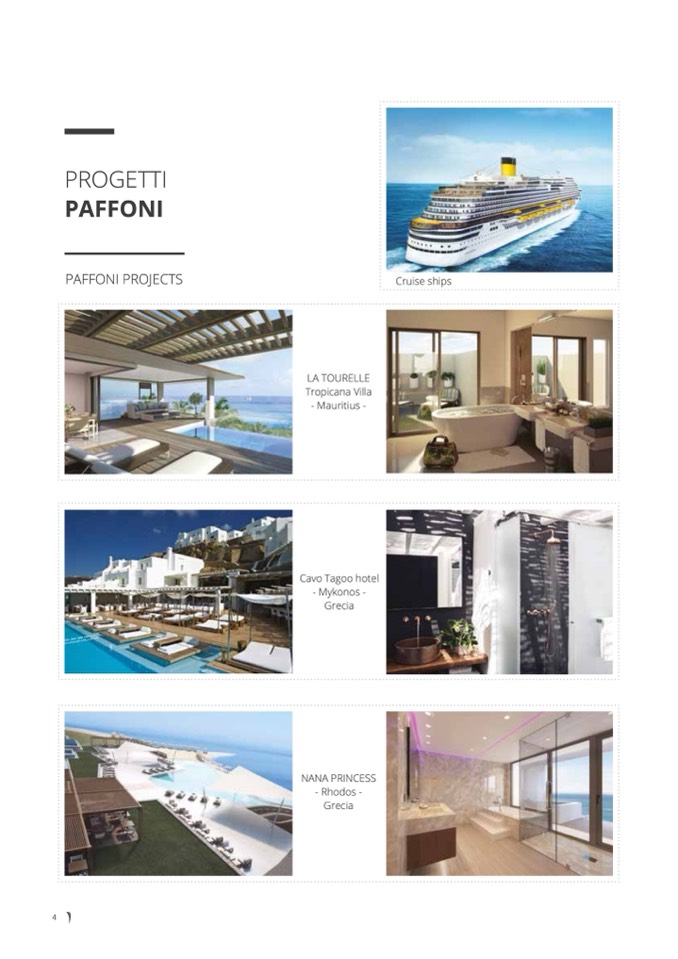 PROGETTI
PAFFONI

PAFFONI PROJECTS

Cruise ships

LA TOURELLE
Tropicana Villa
- Mauritius -

Cavo Tagoo hotel
- Mykonos -
Grecia

NANA PRINCESS
- Rhodos -
Grecia

4